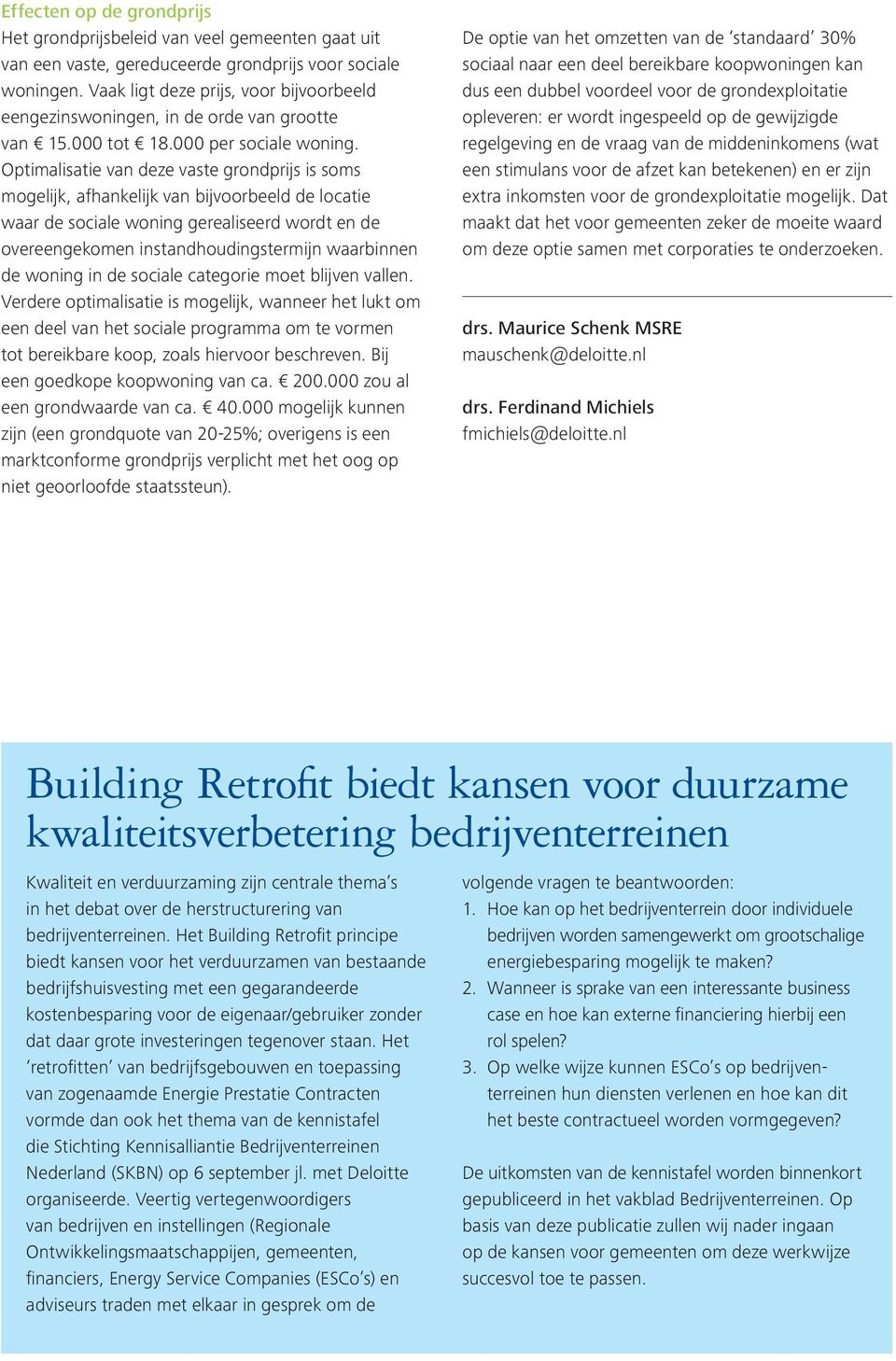 Effecten op de grondprijs
Het grondprijsbeleid van veel gemeenten gaat uit van een vaste, gereduceerde grondprijs voor sociale woningen. Vaak ligt deze prijs, voor bijvoorbeeld eengezinswoningen, in de orde van grootte van € 15.000 tot € 18.000 per sociale woning. Optimalisatie van deze vaste grondprijs is soms mogelijk, afhankelijk van bijvoorbeeld de locatie waar de sociale woning gerealiseerd wordt en de overeengekomen instandhoudingstermijn waarbinnen de woning in de sociale categorie moet blijven vallen. Verdere optimalisatie is mogelijk, wanneer het lukt om een deel van het sociale programma om te vormen tot bereikbare koop, zoals hiervoor beschreven. Bij een goedkope koopwoning van ca. € 200.000 zou al een grondwaarde van ca. € 40.000 mogelijk kunnen zijn (een grondquote van 20-25%; overigens is een marktconforme grondprijs verplicht met het oog op niet geoorloofde staatssteun).

De optie van het omzetten van de ‘standaard’ 30% sociaal naar een deel bereikbare koopwoningen kan dus een dubbel voordeel voor de grondexploitatie opleveren: er wordt ingespeeld op de gewijzigde regelgeving en de vraag van de middeninkomens (wat een stimulans voor de afzet kan betekenen) en er zijn extra inkomsten voor de grondexploitatie mogelijk. Dat maakt dat het voor gemeenten zeker de moeite waard om deze optie samen met corporaties te onderzoeken.

drs. Maurice Schenk MSRE
mauschenk@deloitte.nl

drs. Ferdinand Michiels
fmichiels@deloitte.nl

Building Retrofit biedt kansen voor duurzame kwaliteitsverbetering bedrijventerreinen

Kwaliteit en verduurzaming zijn centrale thema’s in het debat over de herstructurering van bedrijventerreinen. Het Building Retrofit principe biedt kansen voor het verduurzamen van bestaande bedrijfshuisvesting met een gegarandeerde kostenbesparing voor de eigenaar/gebruiker zonder dat daar grote investeringen tegenover staan. Het ‘retrofitten’ van bedrijfsgebouwen en toepassing van zogenaamde Energie Prestatie Contracten vormde dan ook het thema van de kennistafel die Stichting Kennisalliantie Bedrijventerreinen Nederland (SKBN) op 6 september jl. met Deloitte organiseerde. Veertig vertegenwoordigers van bedrijven en instellingen (Regionale Ontwikkelingsmaatschappijen, gemeenten, financiers, Energy Service Companies (ESCo’s) en adviseurs traden met elkaar in gesprek om de volgende vragen te beantwoorden:
1. Hoe kan op het bedrijventerrein door individuele bedrijven worden samengewerkt om grootschalige energiebesparing mogelijk te maken?
2. Wanneer is sprake van een interessante business case en hoe kan externe financiering hierbij een rol spelen?
3. Op welke wijze kunnen ESCo’s op bedrijventerreinen hun diensten verlenen en hoe kan dit het beste contractueel worden vormgegeven?

De uitkomsten van de kennistafel worden binnenkort gepubliceerd in het vakblad Bedrijventerreinen. Op basis van deze publicatie zullen wij nader ingaan op de kansen voor gemeenten om deze werkwijze succesvol toe te passen.